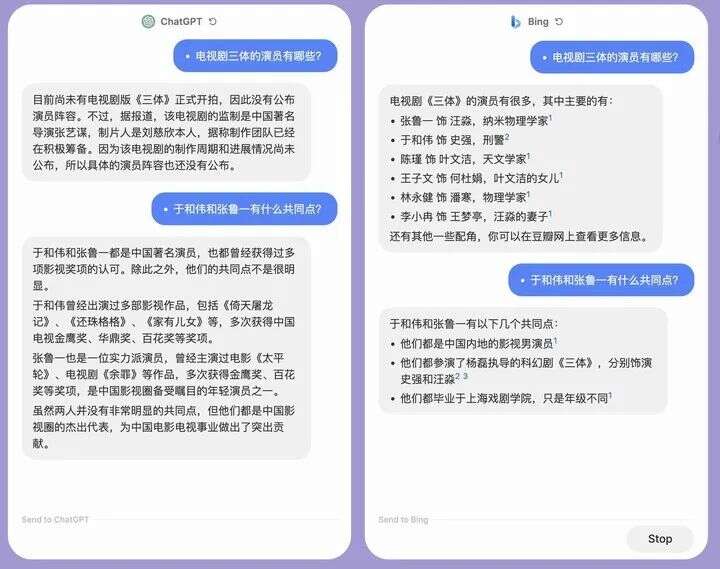 ChatGPT

• 电视剧三体的演员有哪些?

目前尚未有电视剧版《三体》正式开拍，因此没有公布演员阵容。不过，据报道，该电视剧的监制是中国著名导演张艺谋，制片人是刘慈欣本人，据称制作团队已经在积极筹备。因为该电视剧的制作周期和进展情况尚未公布，所以具体的演员阵容也还没有公布。

• 于和伟和张鲁一有什么共同点?

于和伟和张鲁一都是中国著名演员，也都曾经获得过多项影视奖项的认可。除此之外，他们的共同点不是很明显。

于和伟曾经出演过多部影视作品，包括《倚天屠龙记》、《还珠格格》、《家有儿女》等，多次获得中国电视金鹰奖、华鼎奖、百花奖等奖项。

张鲁一也是一位实力派演员，曾经主演过电影《太平轮》、电视剧《余罪》等作品，多次获得金鹰奖、百花奖等奖项，是中国影视圈备受瞩目的年轻演员之一。

虽然两人并没有非常明显的共同点，但他们都是中国影视圈的杰出代表，为中国电影电视事业做出了突出贡献。

Send to ChatGPT

Bing

• 电视剧三体的演员有哪些?

电视剧《三体》的演员有很多，其中主要的有：
• 张鲁一 饰 汪淼，纳米物理学家$^1$
• 于和伟 饰 史强，刑警$^2$
• 陈瑾 饰 叶文洁，天文学家$^1$
• 王子文 饰 何杜娟，叶文洁的女儿$^1$
• 林永健 饰 潘寒，物理学家$^1$
• 李小冉 饰 王梦亭，汪淼的妻子$^1$
还有其他一些配角，你可以在豆瓣网上查看更多信息。

• 于和伟和张鲁一有什么共同点?

于和伟和张鲁一有以下几个共同点：
• 他们都是中国内地的影视男演员$^1$
• 他们都参演了杨磊执导的科幻剧《三体》，分别饰演史强和汪淼$^{2\ 3}$
• 他们都毕业于上海戏剧学院，只是年级不同$^1$

Send to Bing

Stop